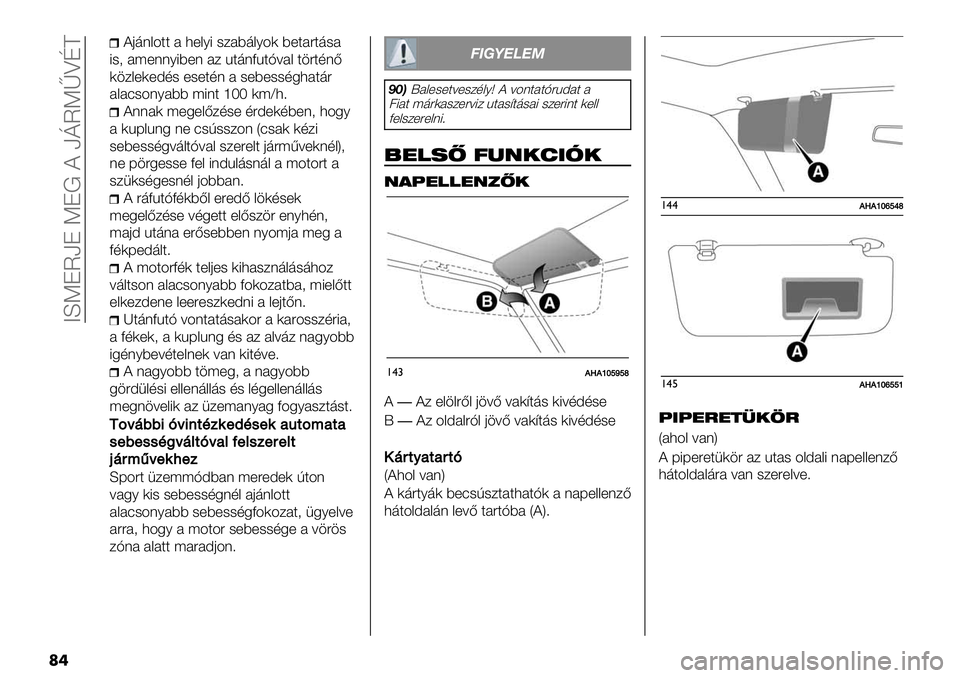 ISMERJE MEG A JÁRMŰVÉT

Ajánlott a helyi szabályok betartása is, amennyiben az utánfutóval történő közlekedés esetén a sebességhatár alacsonyabb mint 100 km/h.

Annak megelőzése érdekében, hogy a kuplung ne csússzon (csak kézi sebességváltóval szerelt járműveknél), ne pörgesse fel indulásnál a motort a szükségesnél jobban.

A ráfutófékből eredő lökések megelőzése végett először enyhén, majd utána erősebben nyomja meg a fékpedált.

A motorfék teljes kihasználásához váltson alacsonyabb fokozatba, mielőtt elkezdene leereszkedni a lejtőn.

Utánfutó vontatásakor a karosszéria, a fékek, a kuplung és az alváz nagyobb igénybevételnek van kitéve.

A nagyobb tömeg, a nagyobb gördülési ellenállás és légellenállás megnövelik az üzemanyag fogyasztást.

További óvintézkedések automata sebességváltóval felszerelt járművekhez

Sport üzemmódban meredek úton vagy kis sebességnél ajánlott alacsonyabb sebességfokozat, ügyelve arra, hogy a motor sebessége a vörös zóna alatt maradjon.

FIGYELEM

90) Balesetveszély! A vontatórudat a Fiat márkaszerviz utasításai szerint kell felszerelni.

BELSŐ FUNKCIÓK

NAPELLENZŐK

B A

143 AHA105958

A — Az elölről jövő vakítás kivédése

B — Az oldalról jövő vakítás kivédése

Kártyatartó

(Ahol van)

A kártyák becsúsztathatók a napellenző hátoldalán levő tartóba (A).

A

144 AHA106548

A

145 AHA106551

PIPERETÜKÖR

(ahol van)

A piperetükör az utas oldali napellenző hátoldalára van szerelve.

84

carmanualsonline.info